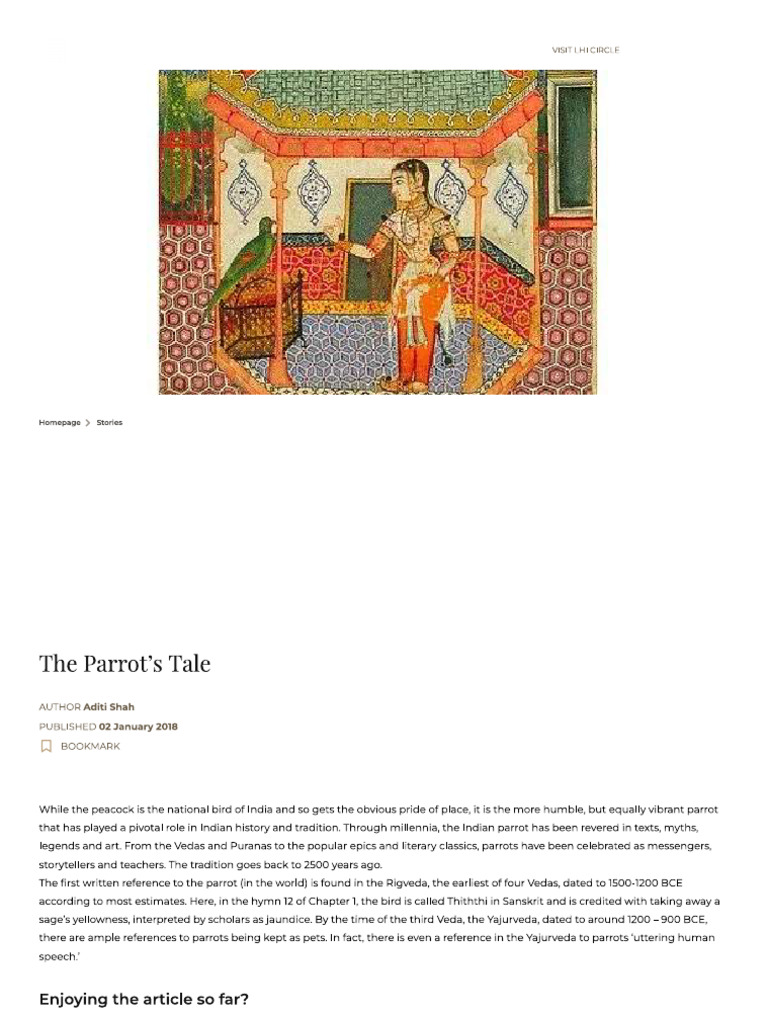 VISIT LHI CIRCLE

Homepage > Stories

The Parrot's Tale

AUTHOR Aditi Shah
PUBLISHED 02 January 2018
BOOKMARK

While the peacock is the national bird of India and so gets the obvious pride of place, it is the more humble, but equally vibrant parrot that has played a pivotal role in Indian history and tradition. Through millennia, the Indian parrot has been revered in texts, myths, legends and art. From the Vedas and Puranas to the popular epics and literary classics, parrots have been celebrated as messengers, storytellers and teachers. The tradition goes back to 2500 years ago.
The first written reference to the parrot (in the world) is found in the Rigveda, the earliest of four Vedas, dated to 1500-1200 BCE according to most estimates. Here, in the hymn 12 of Chapter 1, the bird is called Thiththi in Sanskrit and is credited with taking away a sage's yellowness, interpreted by scholars as jaundice. By the time of the third Veda, the Yajurveda, dated to around 1200 – 900 BCE, there are ample references to parrots being kept as pets. In fact, there is even a reference in the Yajurveda to parrots 'uttering human speech.'

Enjoying the article so far?